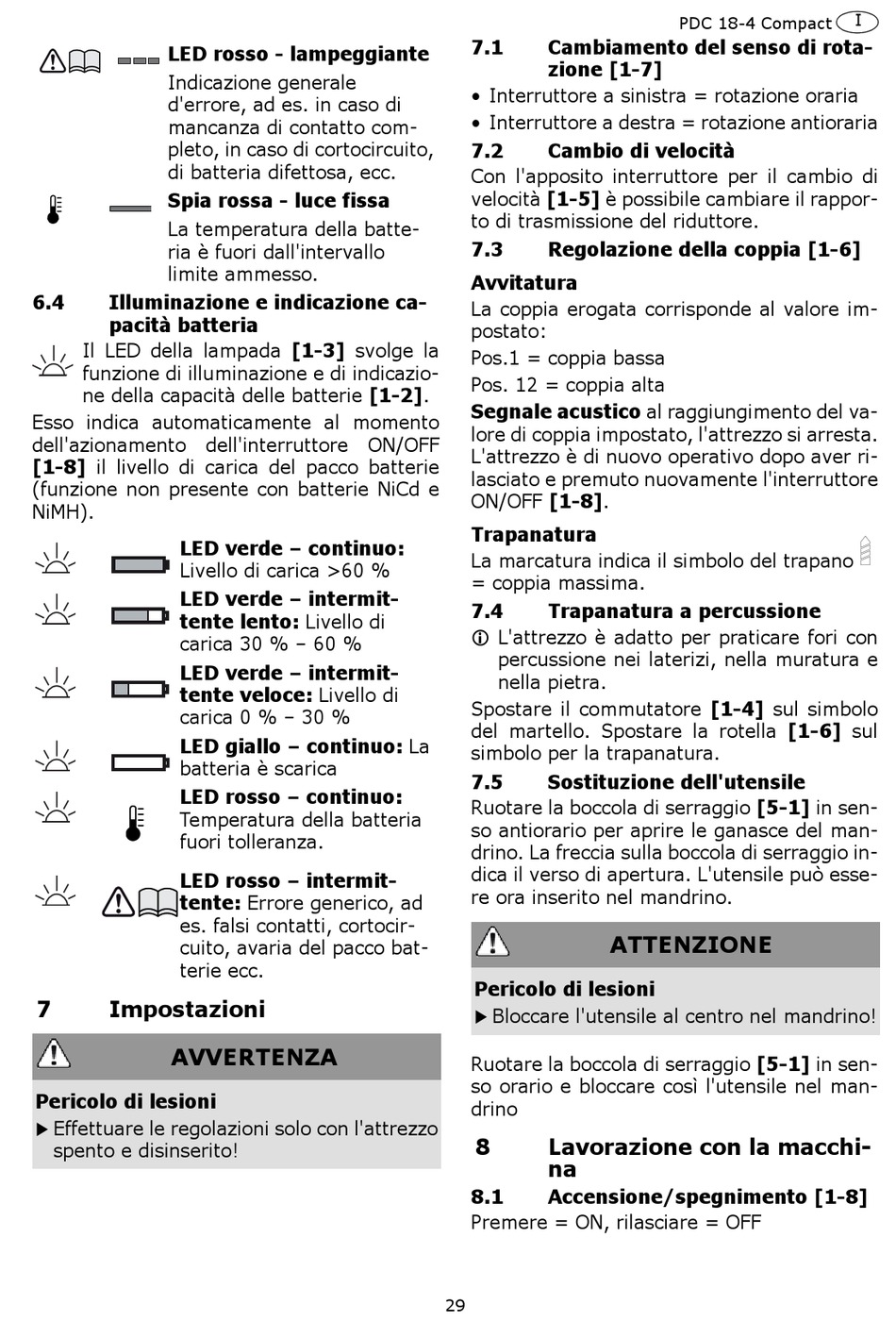 PDC 18-4 Compact I

**LED rosso - lampeggiante**
Indicazione generale d'errore, ad es. in caso di mancanza di contatto completo, in caso di cortocircuito, di batteria difettosa, ecc.

**Spia rossa - luce fissa**
La temperatura della batteria è fuori dall'intervallo limite ammesso.

**6.4 Illuminazione e indicazione capacità batteria**

Il LED della lampada **[1-3]** svolge la funzione di illuminazione e di indicazione della capacità delle batterie **[1-2]**.

Esso indica automaticamente al momento dell'azionamento dell'interruttore ON/OFF **[1-8]** il livello di carica del pacco batterie (funzione non presente con batterie NiCd e NiMH).

**LED verde – continuo:** Livello di carica >60 %

**LED verde – intermittente lento:** Livello di carica 30 % – 60 %

**LED verde – intermittente veloce:** Livello di carica 0 % – 30 %

**LED giallo – continuo:** La batteria è scarica

**LED rosso – continuo:** Temperatura della batteria fuori tolleranza.

**LED rosso – intermittente:** Errore generico, ad es. falsi contatti, cortocircuito, avaria del pacco batterie ecc.

**7 Impostazioni**

**AVVERTENZA**

**Pericolo di lesioni**
▶ Effettuare le regolazioni solo con l'attrezzo spento e disinserito!

**7.1 Cambiamento del senso di rotazione [1-7]**

• Interruttore a sinistra = rotazione oraria
• Interruttore a destra = rotazione antioraria

**7.2 Cambio di velocità**

Con l'apposito interruttore per il cambio di velocità **[1-5]** è possibile cambiare il rapporto di trasmissione del riduttore.

**7.3 Regolazione della coppia [1-6]**

**Avvitatura**
La coppia erogata corrisponde al valore impostato:

Pos.1 = coppia bassa

Pos. 12 = coppia alta

**Segnale acustico** al raggiungimento del valore di coppia impostato, l'attrezzo si arresta. L'attrezzo è di nuovo operativo dopo aver rilasciato e premuto nuovamente l'interruttore ON/OFF **[1-8]**.

**Trapanatura**
La marcatura indica il simbolo del trapano = coppia massima.

**7.4 Trapanatura a percussione**

ⓘ L'attrezzo è adatto per praticare fori con percussione nei laterizi, nella muratura e nella pietra.

Spostare il commutatore **[1-4]** sul simbolo del martello. Spostare la rotella **[1-6]** sul simbolo per la trapanatura.

**7.5 Sostituzione dell'utensile**

Ruotare la boccola di serraggio **[5-1]** in senso antiorario per aprire le ganasce del mandrino. La freccia sulla boccola di serraggio indica il verso di apertura. L'utensile può essere ora inserito nel mandrino.

**ATTENZIONE**

**Pericolo di lesioni**
▶ Bloccare l'utensile al centro nel mandrino!

Ruotare la boccola di serraggio **[5-1]** in senso orario e bloccare così l'utensile nel mandrino

**8 Lavorazione con la macchina**

**8.1 Accensione/spegnimento [1-8]**

Premere = ON, rilasciare = OFF

29